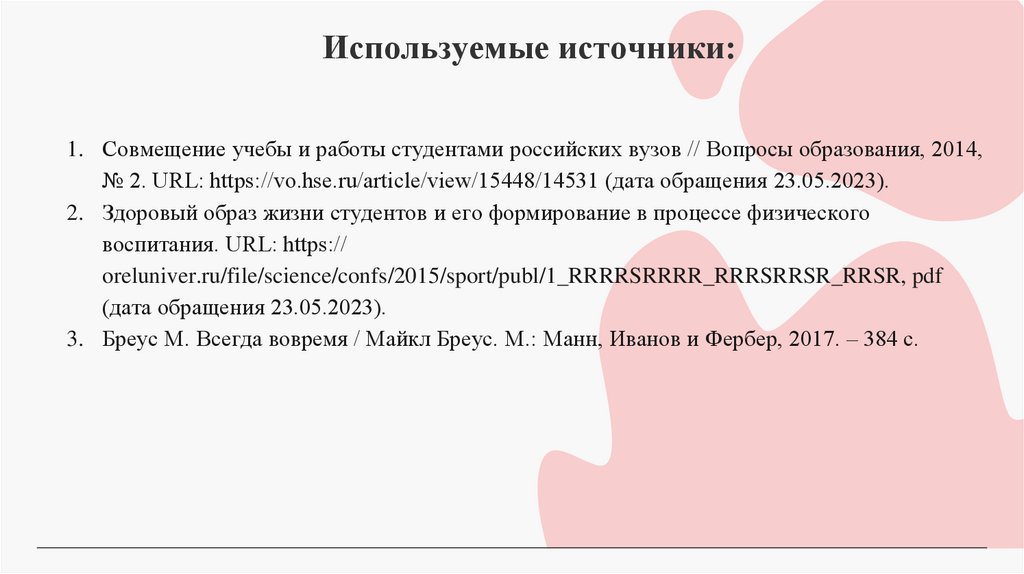 Используемые источники:

1. Совмещение учебы и работы студентами российских вузов // Вопросы образования, 2014, № 2. URL: https://vo.hse.ru/article/view/15448/14531 (дата обращения 23.05.2023).
2. Здоровый образ жизни студентов и его формирование в процессе физического воспитания. URL: https:// oreluniver.ru/file/science/confs/2015/sport/publ/1_RRRRSRRRR_RRRSRRSR_RRSR, pdf (дата обращения 23.05.2023).
3. Бреус М. Всегда вовремя / Майкл Бреус. М.: Манн, Иванов и Фербер, 2017. – 384 с.